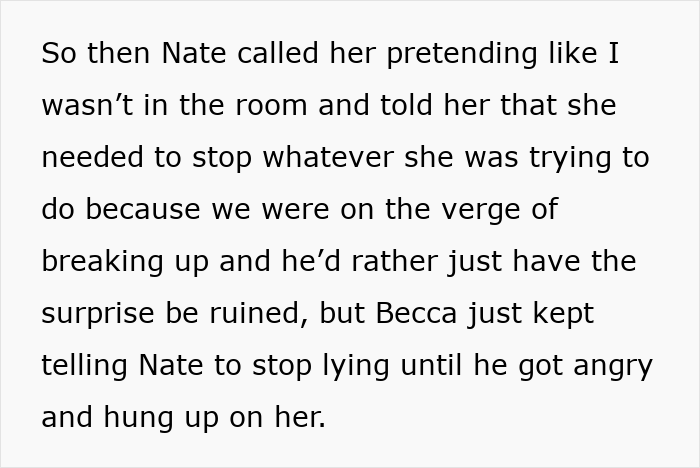 So then Nate called her pretending like I wasn’t in the room and told her that she needed to stop whatever she was trying to do because we were on the verge of breaking up and he’d rather just have the surprise be ruined, but Becca just kept telling Nate to stop lying until he got angry and hung up on her.